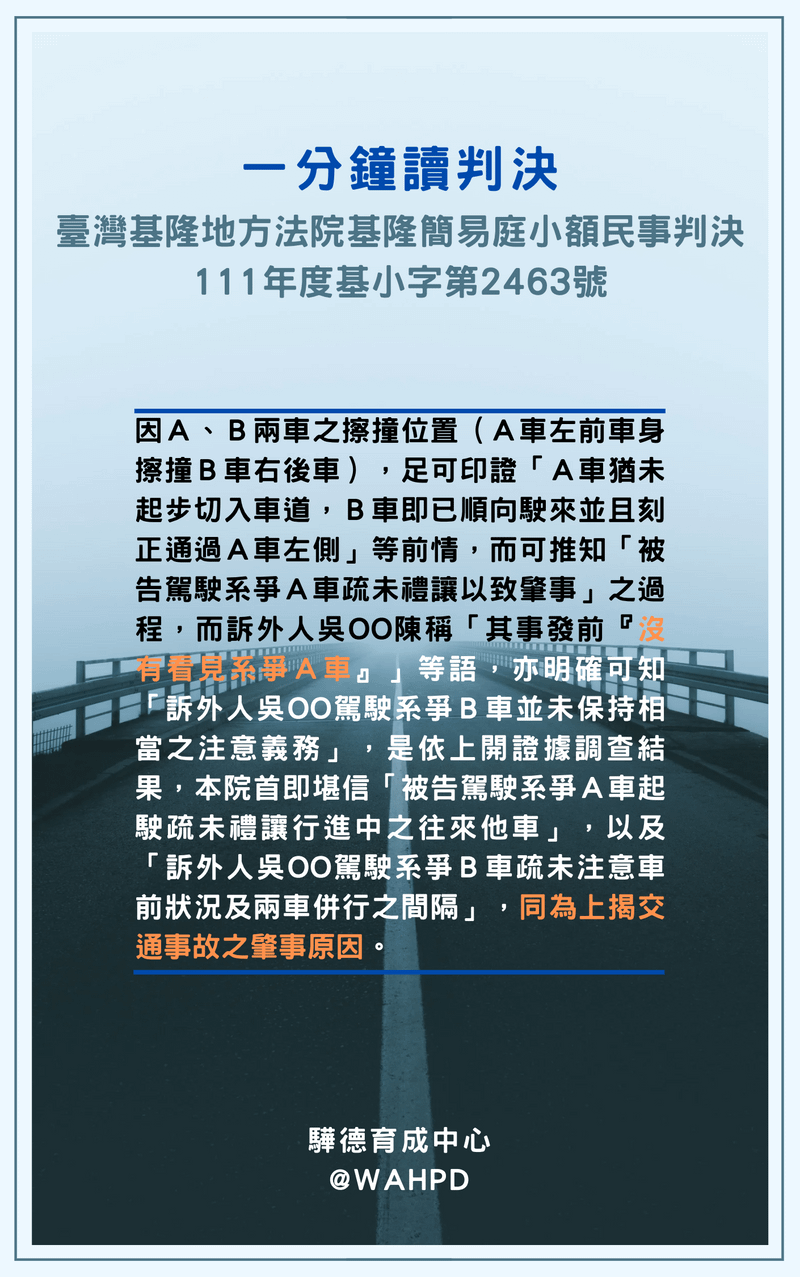 一分鐘讀判決

臺灣基隆地方法院基隆簡易庭小額民事判決

111年度基小字第2463號

因Ａ、Ｂ兩車之擦撞位置（Ａ車左前車身擦撞Ｂ車右後車），足可印證「Ａ車猶未起步切入車道，Ｂ車即已順向駛來並且刻正通過Ａ車左側」等前情，而可推知「被告駕駛系爭Ａ車疏未禮讓以致肇事」之過程，而訴外人吳OO陳稱「其事發前『沒有看見系爭Ａ車』」等語，亦明確可知「訴外人吳OO駕駛系爭Ｂ車並未保持相當之注意義務」，是依上開證據調查結果，本院首即堪信「被告駕駛系爭Ａ車起駛疏未禮讓行進中之往來他車」，以及「訴外人吳OO駕駛系爭Ｂ車疏未注意車前狀況及兩車併行之間隔」，同為上揭交通事故之肇事原因。

驊德育成中心
@WAHPD